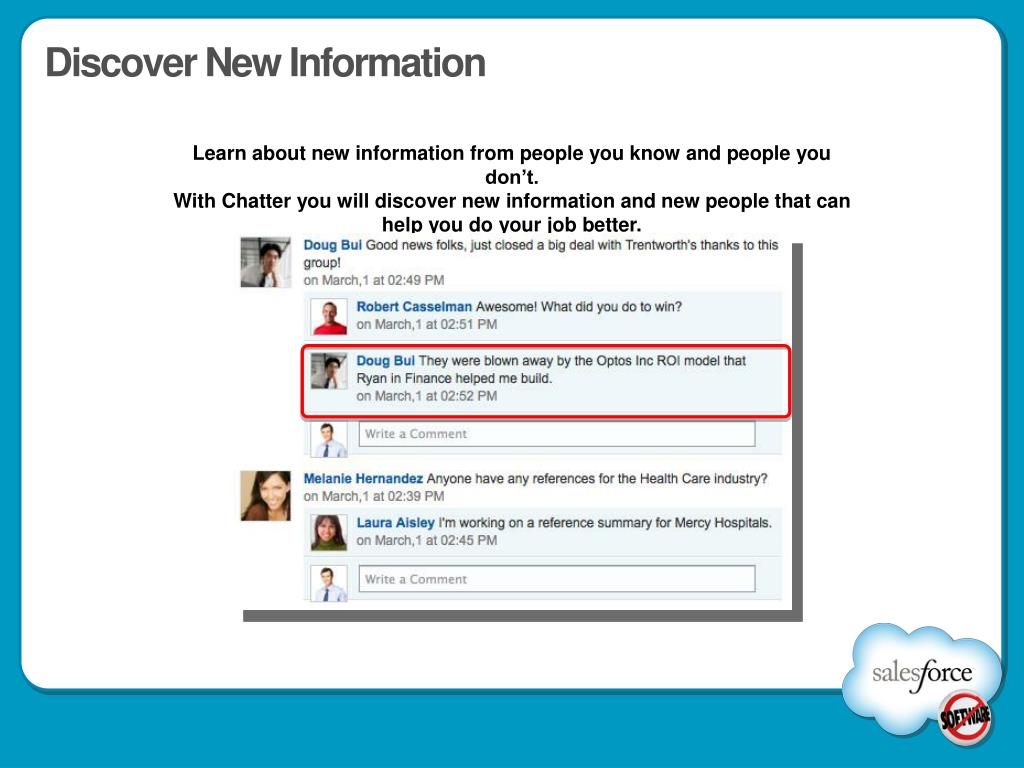 Discover New Information

Learn about new information from people you know and people you don't.
With Chatter you will discover new information and new people that can help you do your job better.

Doug Bui Good news folks, just closed a big deal with Trentworth's thanks to this group!
on March,1 at 02:49 PM

Robert Casselman Awesome! What did you do to win?
on March,1 at 02:51 PM

Doug Bui They were blown away by the Optos Inc ROI model that Ryan in Finance helped me build.
on March,1 at 02:52 PM

Write a Comment

Melanie Hernandez Anyone have any references for the Health Care industry?
on March,1 at 02:39 PM

Laura Aisley I'm working on a reference summary for Mercy Hospitals.
on March,1 at 02:45 PM

Write a Comment

salesforce

SOFTWARE